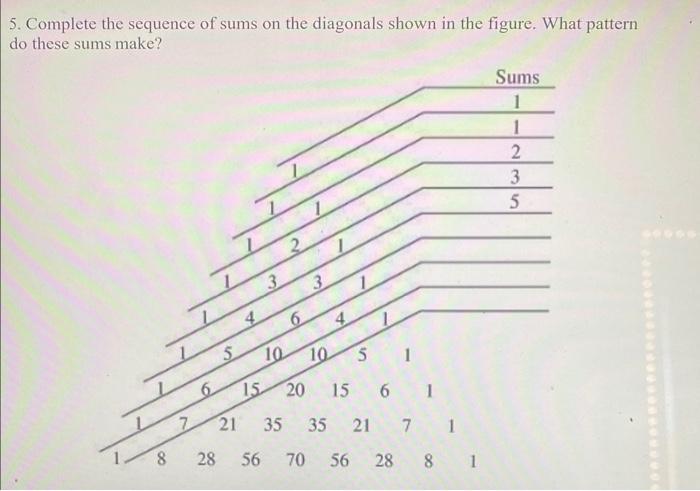 5. Complete the sequence of sums on the diagonals shown in the figure. What pattern do these sums make?

Sums
1
1
2
3
5

1
1 1
1 2 1
1 3 3 1
1 4 6 4 1
1 5 10 10 5 1
1 6 15 20 15 6 1
1 7 21 35 35 21 7 1
1 8 28 56 70 56 28 8 1